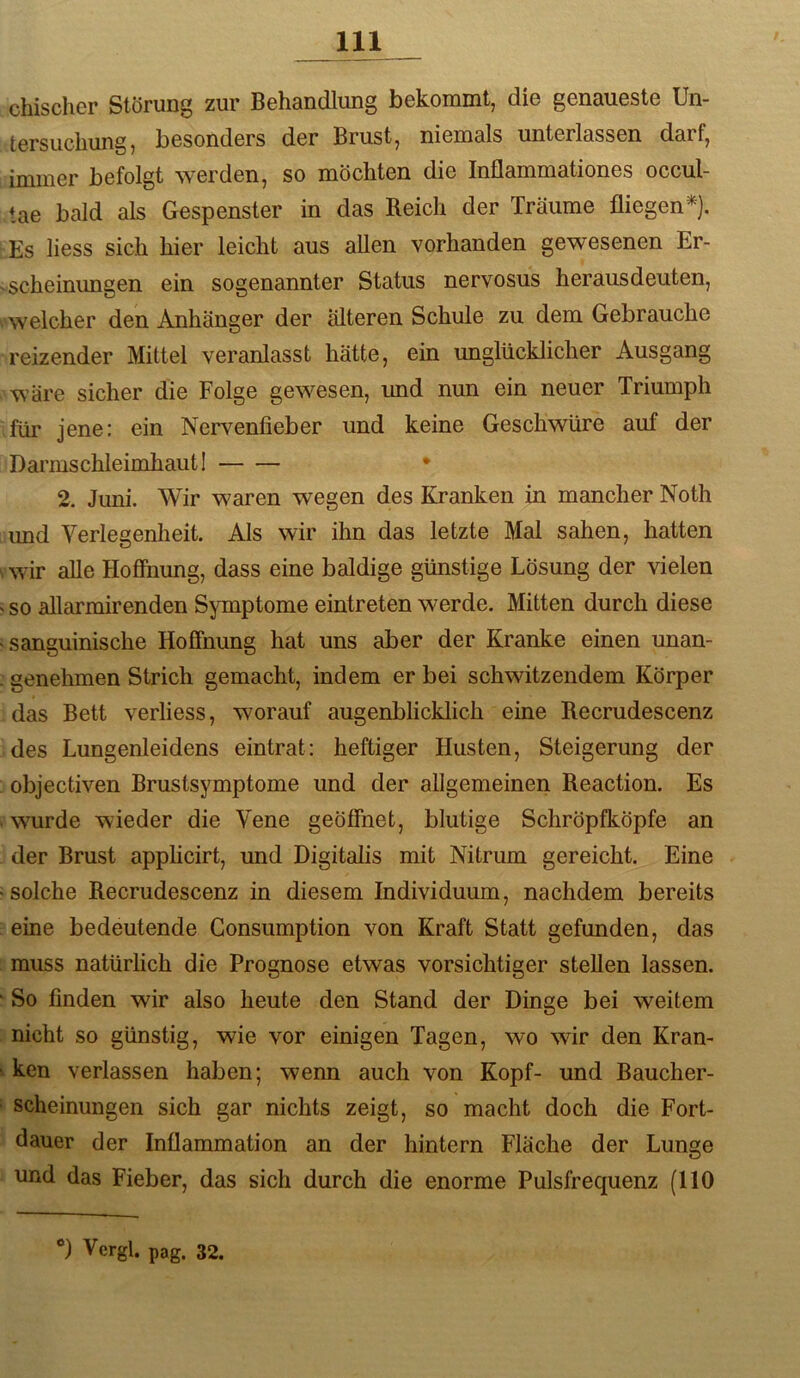 111

chischer Störung zur Behandlung bekommt, die genaueste Untersuchung, besonders der Brust, niemals unterlassen darf, immer befolgt werden, so möchten die Inflammationes occultae bald als Gespenster in das Reich der Träume fliegen*). Es liess sich hier leicht aus allen vorhanden gewesenen Erscheinungen ein sogenannter Status nervosus herausdeuten, welcher den Anhänger der älteren Schule zu dem Gebrauche reizender Mittel veranlasst hätte, ein unglücklicher Ausgang wäre sicher die Folge gewesen, und nun ein neuer Triumph für jene: ein Nervenfieber und keine Geschwüre auf der Darmschleimhaut! — —

2. Juni. Wir waren wegen des Kranken in mancher Noth und Verlegenheit. Als wir ihn das letzte Mal sahen, hatten wir alle Hoffnung, dass eine baldige günstige Lösung der vielen so allarmirenden Symptome eintreten werde. Mitten durch diese sanguinische Hoffnung hat uns aber der Kranke einen unangenehmen Strich gemacht, indem er bei schwitzendem Körper das Bett verliess, worauf augenblicklich eine Recrudescenz des Lungenleidens eintrat: heftiger Husten, Steigerung der objectiven Brustsymptome und der allgemeinen Reaction. Es wurde wieder die Vene geöffnet, blutige Schröpfköpfe an der Brust applicirt, und Digitalis mit Nitrum gereicht. Eine solche Recrudescenz in diesem Individuum, nachdem bereits eine bedeutende Consumption von Kraft Statt gefunden, das muss natürlich die Prognose etwas vorsichtiger stellen lassen. So finden wir also heute den Stand der Dinge bei weitem nicht so günstig, wie vor einigen Tagen, wo wir den Kranken verlassen haben; wenn auch von Kopf- und Baucherscheinungen sich gar nichts zeigt, so macht doch die Fortdauer der Inflammation an der hintern Fläche der Lunge und das Fieber, das sich durch die enorme Pulsfrequenz (110

*) Vergl. pag. 32.